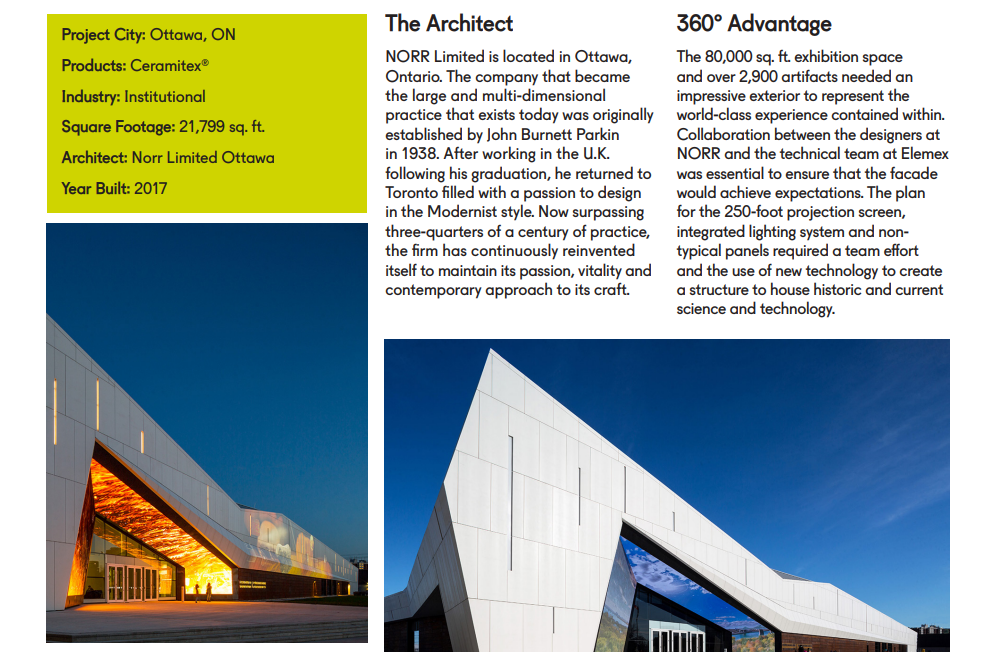 Project City: Ottawa, ON

Products: Ceramitex®

Industry: Institutional

Square Footage: 21,799 sq. ft.

Architect: Norr Limited Ottawa

Year Built: 2017

The Architect

NORR Limited is located in Ottawa, Ontario. The company that became the large and multi-dimensional practice that exists today was originally established by John Burnett Parkin in 1938. After working in the U.K. following his graduation, he returned to Toronto filled with a passion to design in the Modernist style. Now surpassing three-quarters of a century of practice, the firm has continuously reinvented itself to maintain its passion, vitality and contemporary approach to its craft.

360° Advantage

The 80,000 sq. ft. exhibition space and over 2,900 artifacts needed an impressive exterior to represent the world-class experience contained within. Collaboration between the designers at NORR and the technical team at Elemex was essential to ensure that the facade would achieve expectations. The plan for the 250-foot projection screen, integrated lighting system and non-typical panels required a team effort and the use of new technology to create a structure to house historic and current science and technology.